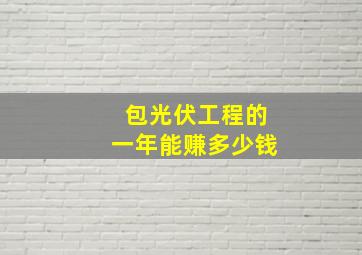 包光伏工程的
一年能赚多少钱